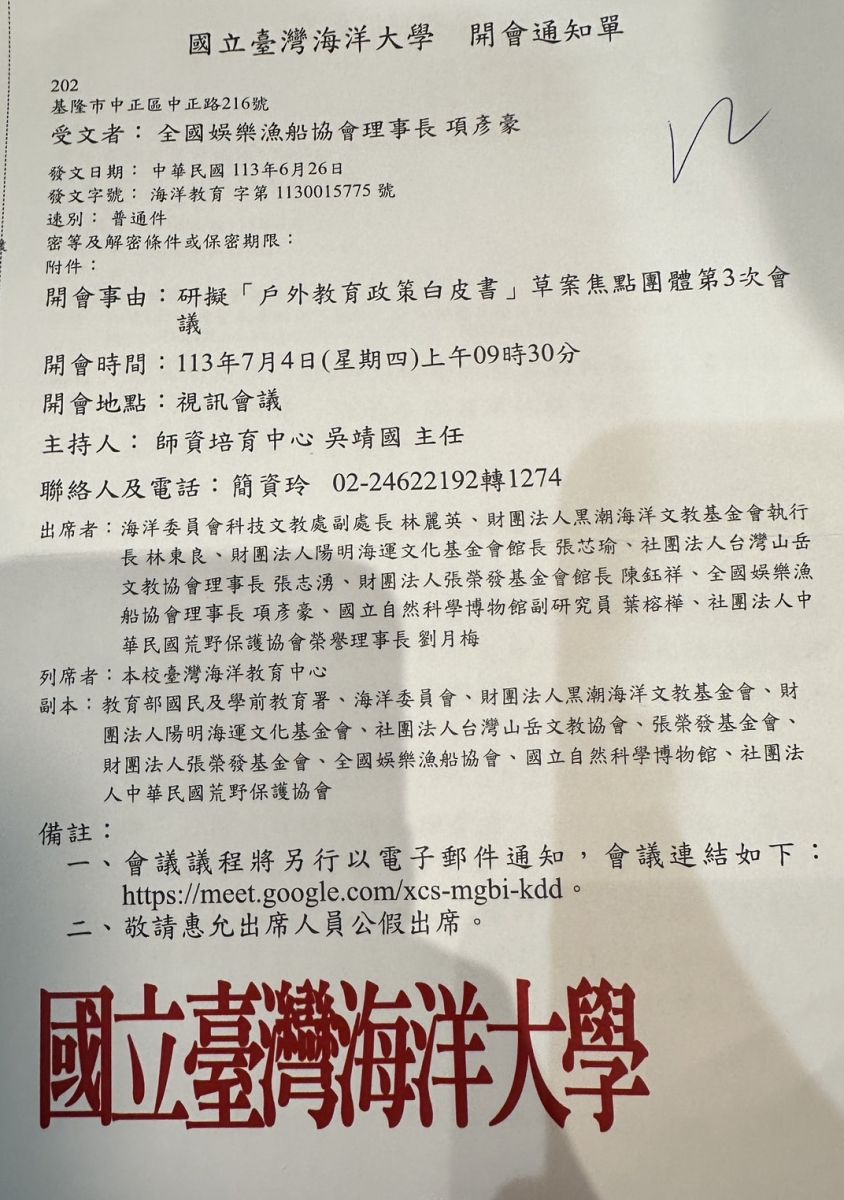 國立臺灣海洋大學　開會通知單

202
基隆市中正區中正路216號
受文者：全國娛樂漁船協會理事長 項彥豪

發文日期：中華民國 113年6月26日
發文字號：海洋教育 字第 1130015775 號
速別：普通件
密等及解密條件或保密期限：
附件：

開會事由：研擬「戶外教育政策白皮書」草案焦點團體第3次會議

開會時間：113年7月4日(星期四)上午09時30分

開會地點：視訊會議

主持人：師資培育中心 吳靖國 主任

聯絡人及電話：簡資玲　02-24622192轉1274

出席者：海洋委員會科技文教處副處長 林麗英、財團法人黑潮海洋文教基金會執行長 林東良、財團法人陽明海運文化基金會館長 張芯瑜、社團法人台灣山岳文教協會理事長 張志湧、財團法人張榮發基金會館長 陳鈺祥、全國娛樂漁船協會理事長 項彥豪、國立自然科學博物館副研究員 葉榕樺、社團法人中華民國荒野保護協會榮譽理事長 劉月梅

列席者：本校臺灣海洋教育中心

副本：教育部國民及學前教育署、海洋委員會、財團法人黑潮海洋文教基金會、財團法人陽明海運文化基金會、社團法人台灣山岳文教協會、張榮發基金會、財團法人張榮發基金會、全國娛樂漁船協會、國立自然科學博物館、社團法人中華民國荒野保護協會

備註：
一、會議議程將另行以電子郵件通知，會議連結如下：https://meet.google.com/xcs-mgbi-kdd。
二、敬請惠允出席人員公假出席。

國立臺灣海洋大學